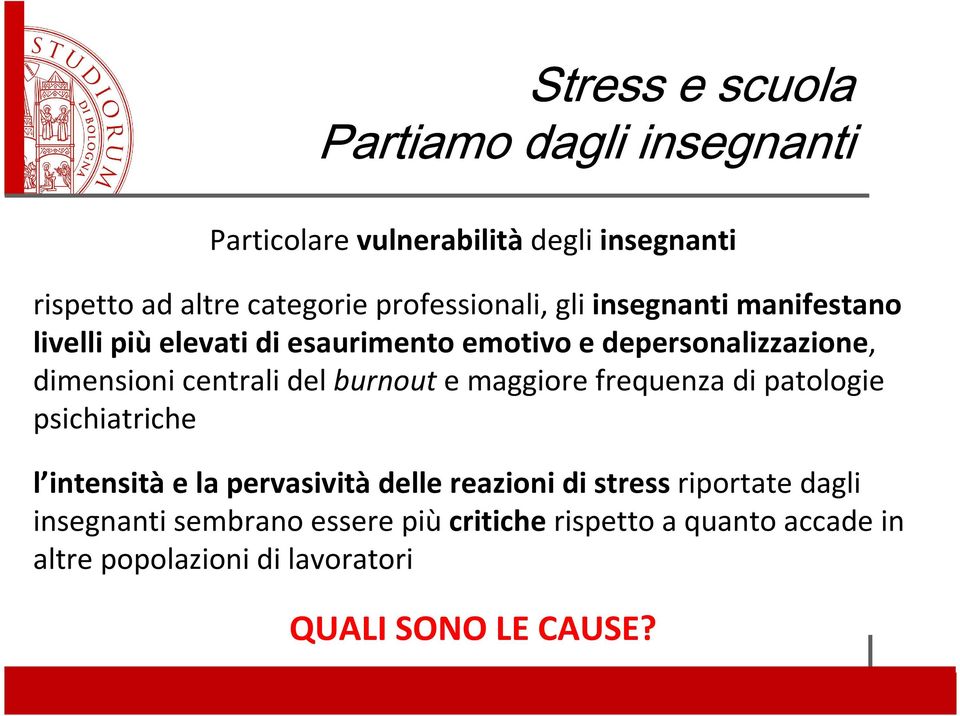 STUDIORUM
DI BOLOGNA

Stress e scuola
Partiamo dagli insegnanti

Particolare vulnerabilità degli insegnanti

rispetto ad altre categorie professionali, gli insegnanti manifestano livelli più elevati di esaurimento emotivo e depersonalizzazione, dimensioni centrali del burnout e maggiore frequenza di patologie psichiatriche

l'intensità e la pervasività delle reazioni di stress riportate dagli insegnanti sembrano essere più critiche rispetto a quanto accade in altre popolazioni di lavoratori

QUALI SONO LE CAUSE?